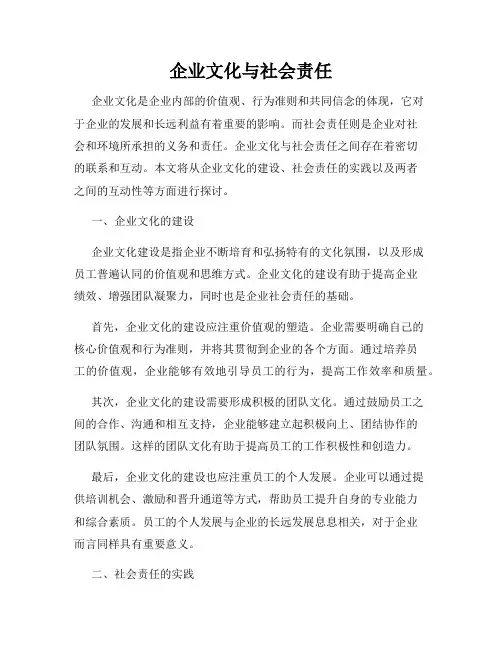 企业文化与社会责任

企业文化是企业内部的价值观、行为准则和共同信念的体现，它对于企业的发展和长远利益有着重要的影响。而社会责任则是企业对社会和环境所承担的义务和责任。企业文化与社会责任之间存在着密切的联系和互动。本文将从企业文化的建设、社会责任的实践以及两者之间的互动性等方面进行探讨。

一、企业文化的建设

企业文化建设是指企业不断培育和弘扬特有的文化氛围，以及形成员工普遍认同的价值观和思维方式。企业文化的建设有助于提高企业绩效、增强团队凝聚力，同时也是企业社会责任的基础。

首先，企业文化的建设应注重价值观的塑造。企业需要明确自己的核心价值观和行为准则，并将其贯彻到企业的各个方面。通过培养员工的价值观，企业能够有效地引导员工的行为，提高工作效率和质量。

其次，企业文化的建设需要形成积极的团队文化。通过鼓励员工之间的合作、沟通和相互支持，企业能够建立起积极向上、团结协作的团队氛围。这样的团队文化有助于提高员工的工作积极性和创造力。

最后，企业文化的建设也应注重员工的个人发展。企业可以通过提供培训机会、激励和晋升通道等方式，帮助员工提升自身的专业能力和综合素质。员工的个人发展与企业的长远发展息息相关，对于企业而言同样具有重要意义。

二、社会责任的实践